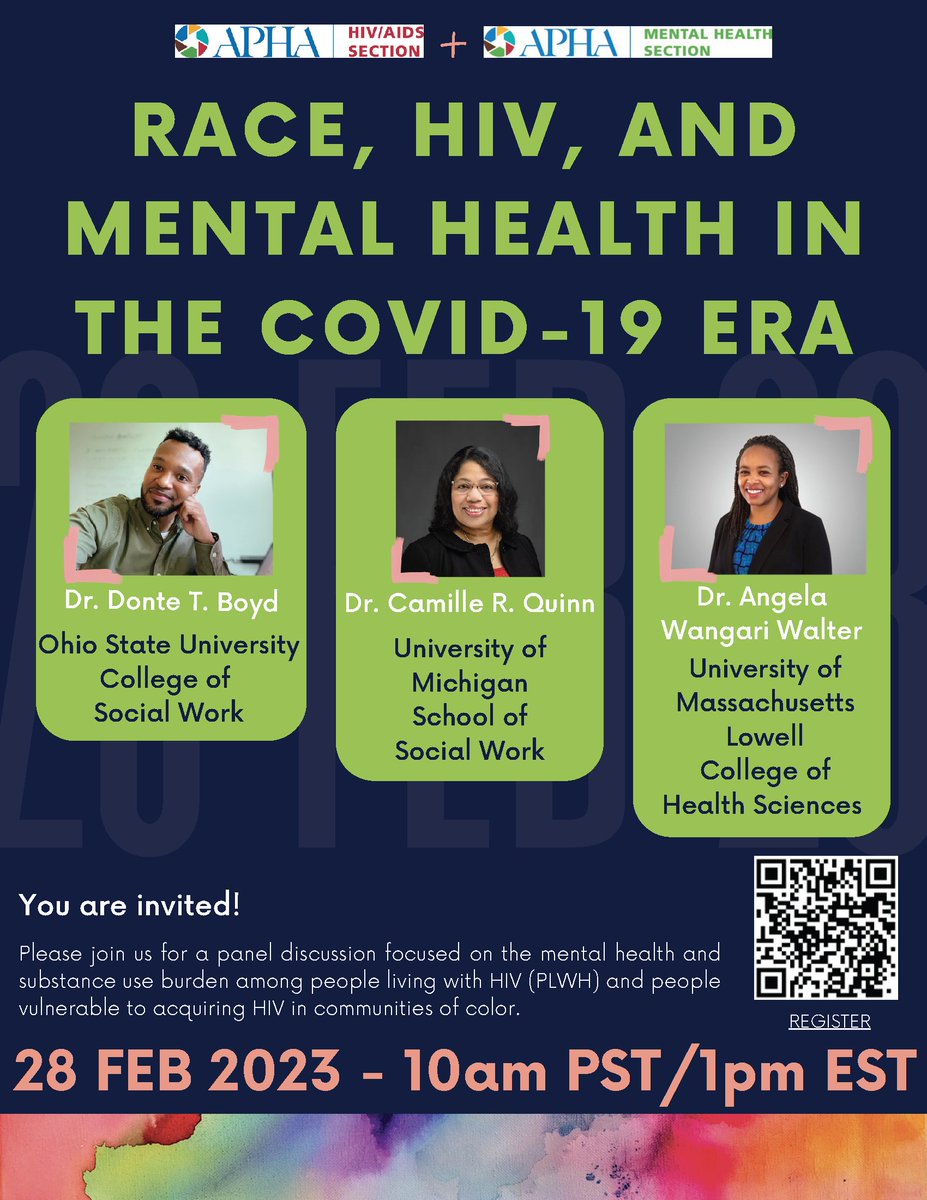 APHA HIV/AIDS SECTION + APHA MENTAL HEALTH SECTION

RACE, HIV, AND MENTAL HEALTH IN THE COVID-19 ERA

28 FEB 23

Dr. Donte T. Boyd
Ohio State University College of Social Work

Dr. Camille R. Quinn
University of Michigan School of Social Work

Dr. Angela Wangari Walter
University of Massachusetts Lowell College of Health Sciences

You are invited!

Please join us for a panel discussion focused on the mental health and substance use burden among people living with HIV (PLWH) and people vulnerable to acquiring HIV in communities of color.

REGISTER

28 FEB 2023 - 10am PST/1pm EST